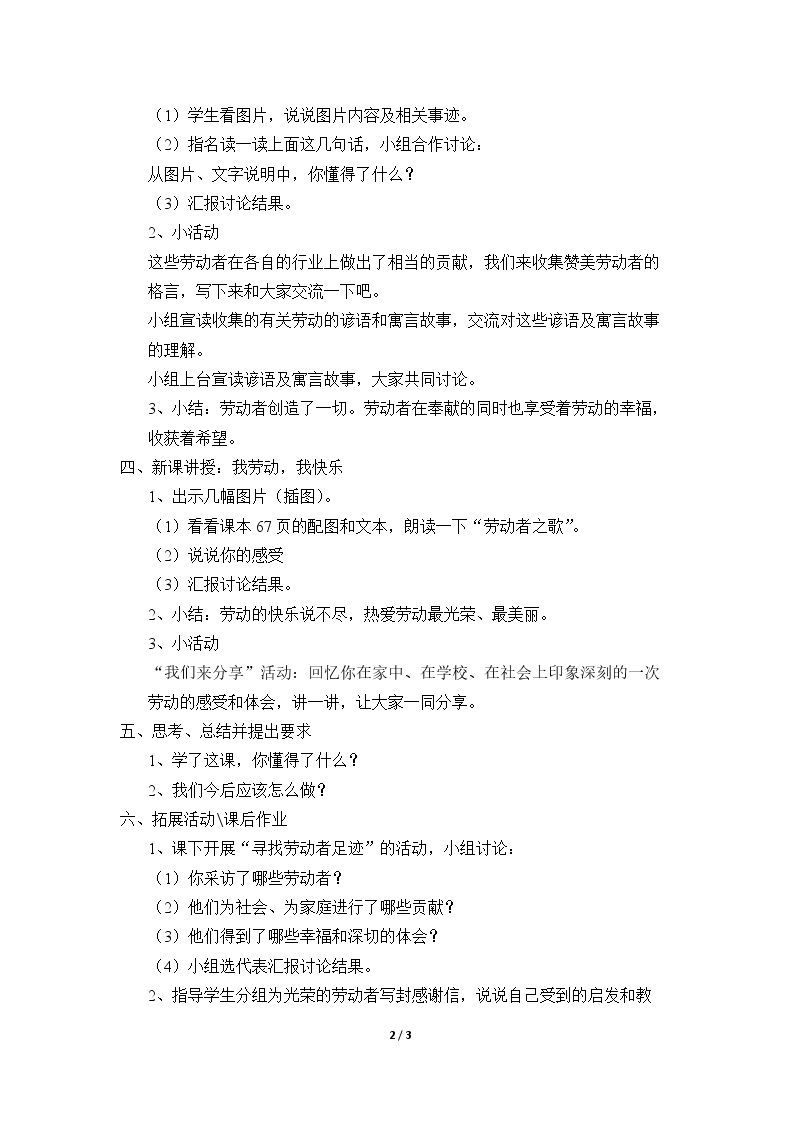 （1）学生看图片，说说图片内容及相关事迹。

（2）指名读一读上面这几句话，小组合作讨论：

从图片、文字说明中，你懂得了什么？

（3）汇报讨论结果。

2、小活动

这些劳动者在各自的行业上做出了相当的贡献，我们来收集赞美劳动者的格言，写下来和大家交流一下吧。

小组宣读收集的有关劳动的谚语和寓言故事，交流对这些谚语及寓言故事的理解。

小组上台宣读谚语及寓言故事，大家共同讨论。

3、小结：劳动者创造了一切。劳动者在奉献的同时也享受着劳动的幸福，收获着希望。

四、新课讲授：我劳动，我快乐

1、出示几幅图片（插图）。

（1）看看课本67页的配图和文本，朗读一下“劳动者之歌”。

（2）说说你的感受

（3）汇报讨论结果。

2、小结：劳动的快乐说不尽，热爱劳动最光荣、最美丽。

3、小活动

“我们来分享”活动：回忆你在家中、在学校、在社会上印象深刻的一次劳动的感受和体会，讲一讲，让大家一同分享。

五、思考、总结并提出要求

1、学了这课，你懂得了什么？

2、我们今后应该怎么做？

六、拓展活动\课后作业

1、课下开展“寻找劳动者足迹”的活动，小组讨论：

（1）你采访了哪些劳动者？

（2）他们为社会、为家庭进行了哪些贡献？

（3）他们得到了哪些幸福和深切的体会？

（4）小组选代表汇报讨论结果。

2、指导学生分组为光荣的劳动者写封感谢信，说说自己受到的启发和教

2 / 3